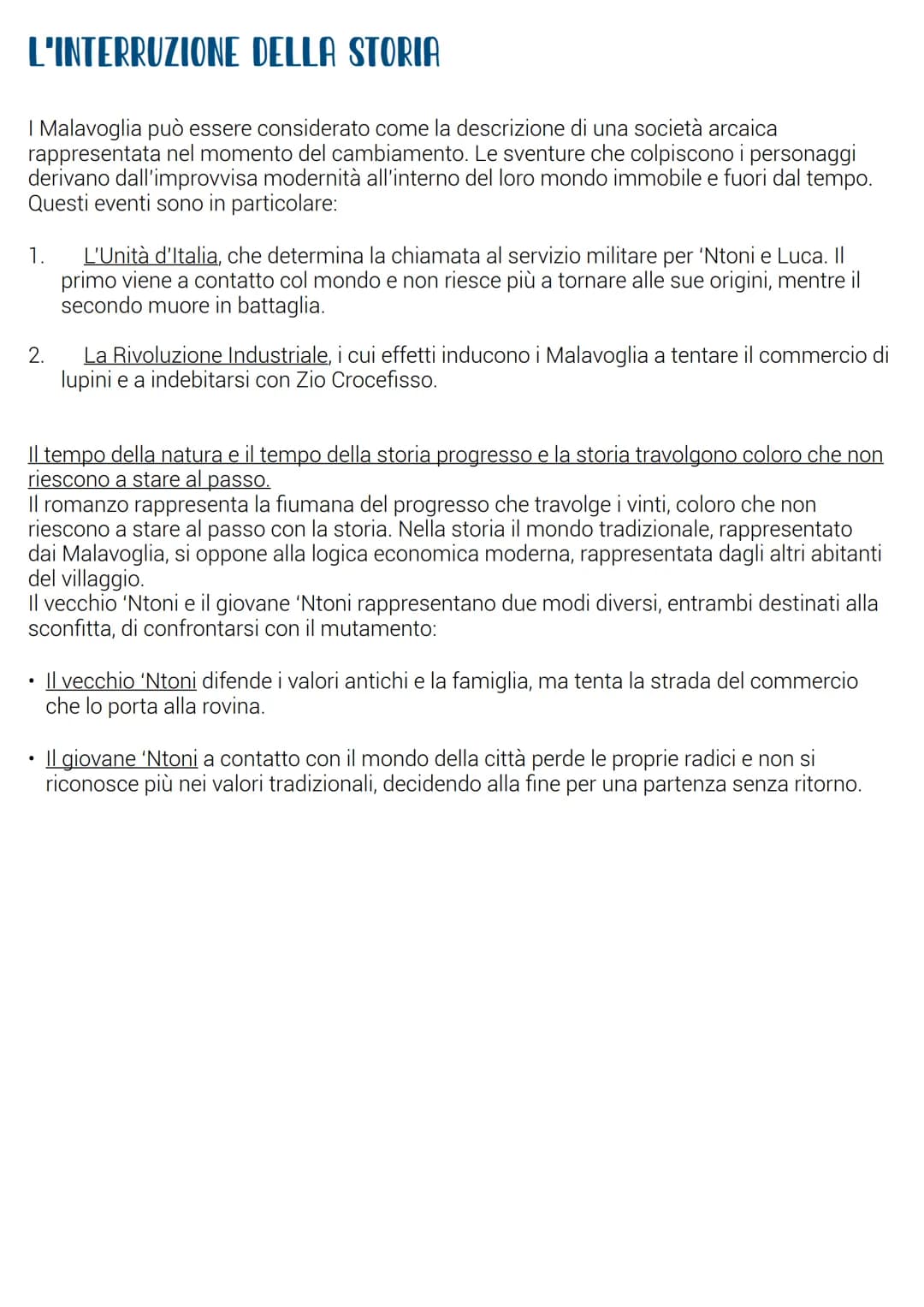 L'INTERRUZIONE DELLA STORIA

I Malavoglia può essere considerato come la descrizione di una società arcaica rappresentata nel momento del cambiamento. Le sventure che colpiscono i personaggi derivano dall'improvvisa modernità all'interno del loro mondo immobile e fuori dal tempo. Questi eventi sono in particolare:

1. L'Unità d'Italia, che determina la chiamata al servizio militare per 'Ntoni e Luca. Il primo viene a contatto col mondo e non riesce più a tornare alle sue origini, mentre il secondo muore in battaglia.

2. La Rivoluzione Industriale, i cui effetti inducono i Malavoglia a tentare il commercio di lupini e a indebitarsi con Zio Crocefisso.

Il tempo della natura e il tempo della storia progresso e la storia travolgono coloro che non riescono a stare al passo.
Il romanzo rappresenta la fiumana del progresso che travolge i vinti, coloro che non riescono a stare al passo con la storia. Nella storia il mondo tradizionale, rappresentato dai Malavoglia, si oppone alla logica economica moderna, rappresentata dagli altri abitanti del villaggio.
Il vecchio 'Ntoni e il giovane 'Ntoni rappresentano due modi diversi, entrambi destinati alla sconfitta, di confrontarsi con il mutamento:

• Il vecchio 'Ntoni difende i valori antichi e la famiglia, ma tenta la strada del commercio che lo porta alla rovina.

• Il giovane 'Ntoni a contatto con il mondo della città perde le proprie radici e non si riconosce più nei valori tradizionali, decidendo alla fine per una partenza senza ritorno.